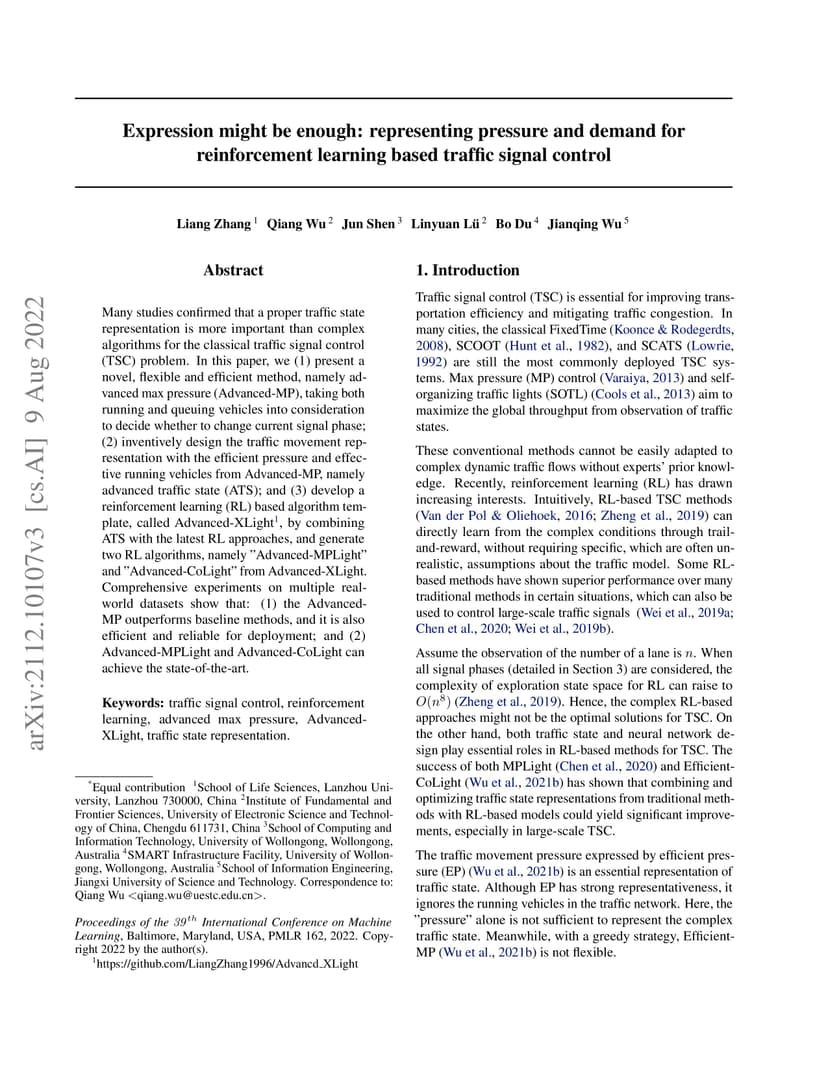 arXiv:2112.10107v3 [cs.AI] 9 Aug 2022

Expression might be enough: representing pressure and demand for reinforcement learning based traffic signal control

Liang Zhang $^1$ Qiang Wu $^2$ Jun Shen $^3$ Linyuan Lü $^2$ Bo Du $^4$ Jianqing Wu $^5$

Abstract

Many studies confirmed that a proper traffic state representation is more important than complex algorithms for the classical traffic signal control (TSC) problem. In this paper, we (1) present a novel, flexible and efficient method, namely advanced max pressure (Advanced-MP), taking both running and queuing vehicles into consideration to decide whether to change current signal phase; (2) inventively design the traffic movement representation with the efficient pressure and effective running vehicles from Advanced-MP, namely advanced traffic state (ATS); and (3) develop a reinforcement learning (RL) based algorithm template, called Advanced-XLight$^1$, by combining ATS with the latest RL approaches, and generate two RL algorithms, namely "Advanced-MPLight" and "Advanced-CoLight" from Advanced-XLight. Comprehensive experiments on multiple real-world datasets show that: (1) the Advanced-MP outperforms baseline methods, and it is also efficient and reliable for deployment; and (2) Advanced-MPLight and Advanced-CoLight can achieve the state-of-the-art.

Keywords: traffic signal control, reinforcement learning, advanced max pressure, Advanced-XLight, traffic state representation.

$^*$Equal contribution $^1$School of Life Sciences, Lanzhou University, Lanzhou 730000, China $^2$Institute of Fundamental and Frontier Sciences, University of Electronic Science and Technology of China, Chengdu 611731, China $^3$School of Computing and Information Technology, University of Wollongong, Wollongong, Australia $^4$SMART Infrastructure Facility, University of Wollongong, Wollongong, Australia $^5$School of Information Engineering, Jiangxi University of Science and Technology. Correspondence to: Qiang Wu <qiang.wu@uestc.edu.cn>.

Proceedings of the $39^{th}$ International Conference on Machine Learning, Baltimore, Maryland, USA, PMLR 162, 2022. Copyright 2022 by the author(s).

$^1$https://github.com/LiangZhang1996/Advanced_XLight

1. Introduction

Traffic signal control (TSC) is essential for improving transportation efficiency and mitigating traffic congestion. In many cities, the classical FixedTime (Koonce & Rodegerdts, 2008), SCOOT (Hunt et al., 1982), and SCATS (Lowrie, 1992) are still the most commonly deployed TSC systems. Max pressure (MP) control (Varaiya, 2013) and self-organizing traffic lights (SOTL) (Cools et al., 2013) aim to maximize the global throughput from observation of traffic states.

These conventional methods cannot be easily adapted to complex dynamic traffic flows without experts' prior knowledge. Recently, reinforcement learning (RL) has drawn increasing interests. Intuitively, RL-based TSC methods (Van der Pol & Oliehoek, 2016; Zheng et al., 2019) can directly learn from the complex conditions through trail-and-reward, without requiring specific, which are often unrealistic, assumptions about the traffic model. Some RL-based methods have shown superior performance over many traditional methods in certain situations, which can also be used to control large-scale traffic signals (Wei et al., 2019a; Chen et al., 2020; Wei et al., 2019b).

Assume the observation of the number of a lane is $n$. When all signal phases (detailed in Section 3) are considered, the complexity of exploration state space for RL can raise to $O(n^8)$ (Zheng et al., 2019). Hence, the complex RL-based approaches might not be the optimal solutions for TSC. On the other hand, both traffic state and neural network design play essential roles in RL-based methods for TSC. The success of both MPLight (Chen et al., 2020) and Efficient-CoLight (Wu et al., 2021b) has shown that combining and optimizing traffic state representations from traditional methods with RL-based models could yield significant improvements, especially in large-scale TSC.

The traffic movement pressure expressed by efficient pressure (EP) (Wu et al., 2021b) is an essential representation of traffic state. Although EP has strong representativeness, it ignores the running vehicles in the traffic network. Here, the "pressure" alone is not sufficient to represent the complex traffic state. Meanwhile, with a greedy strategy, Efficient-MP (Wu et al., 2021b) is not flexible.